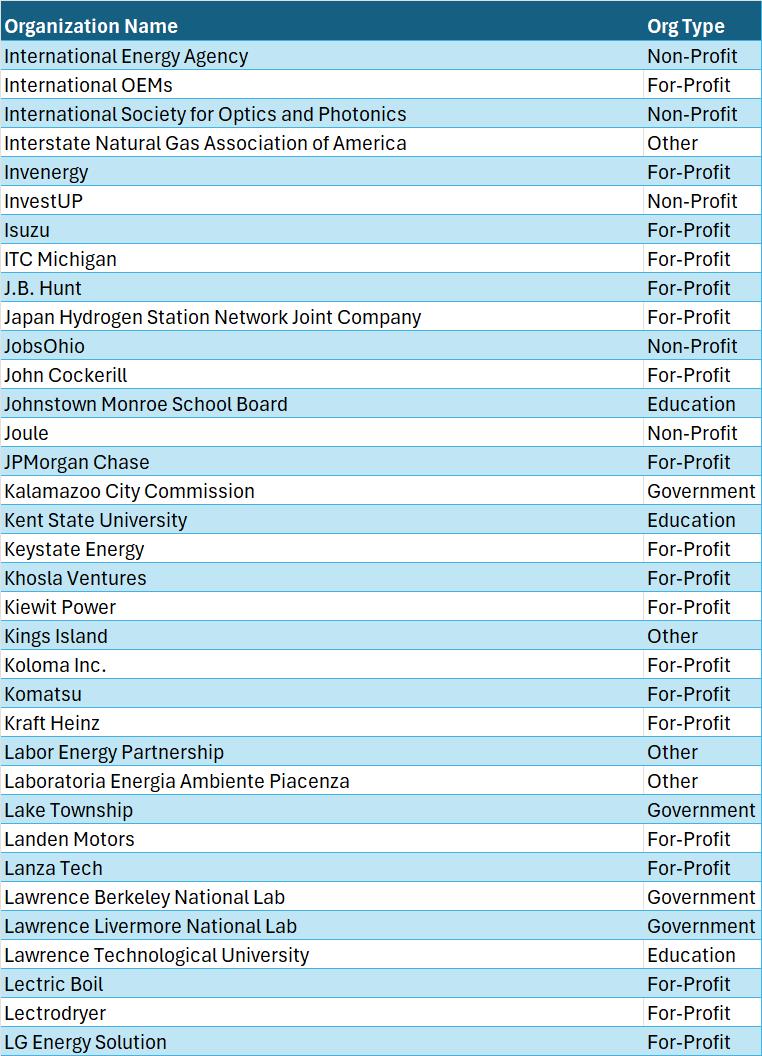 | Organization Name | Org Type |
|---|---|
| International Energy Agency | Non-Profit |
| International OEMs | For-Profit |
| International Society for Optics and Photonics | Non-Profit |
| Interstate Natural Gas Association of America | Other |
| Invenergy | For-Profit |
| InvestUP | Non-Profit |
| Isuzu | For-Profit |
| ITC Michigan | For-Profit |
| J.B. Hunt | For-Profit |
| Japan Hydrogen Station Network Joint Company | For-Profit |
| JobsOhio | Non-Profit |
| John Cockerill | For-Profit |
| Johnstown Monroe School Board | Education |
| Joule | Non-Profit |
| JPMorgan Chase | For-Profit |
| Kalamazoo City Commission | Government |
| Kent State University | Education |
| Keystate Energy | For-Profit |
| Khosla Ventures | For-Profit |
| Kiewit Power | For-Profit |
| Kings Island | Other |
| Koloma Inc. | For-Profit |
| Komatsu | For-Profit |
| Kraft Heinz | For-Profit |
| Labor Energy Partnership | Other |
| Laboratoria Energia Ambiente Piacenza | Other |
| Lake Township | Government |
| Landen Motors | For-Profit |
| Lanza Tech | For-Profit |
| Lawrence Berkeley National Lab | Government |
| Lawrence Livermore National Lab | Government |
| Lawrence Technological University | Education |
| Lectric Boil | For-Profit |
| Lectrodryer | For-Profit |
| LG Energy Solution | For-Profit |